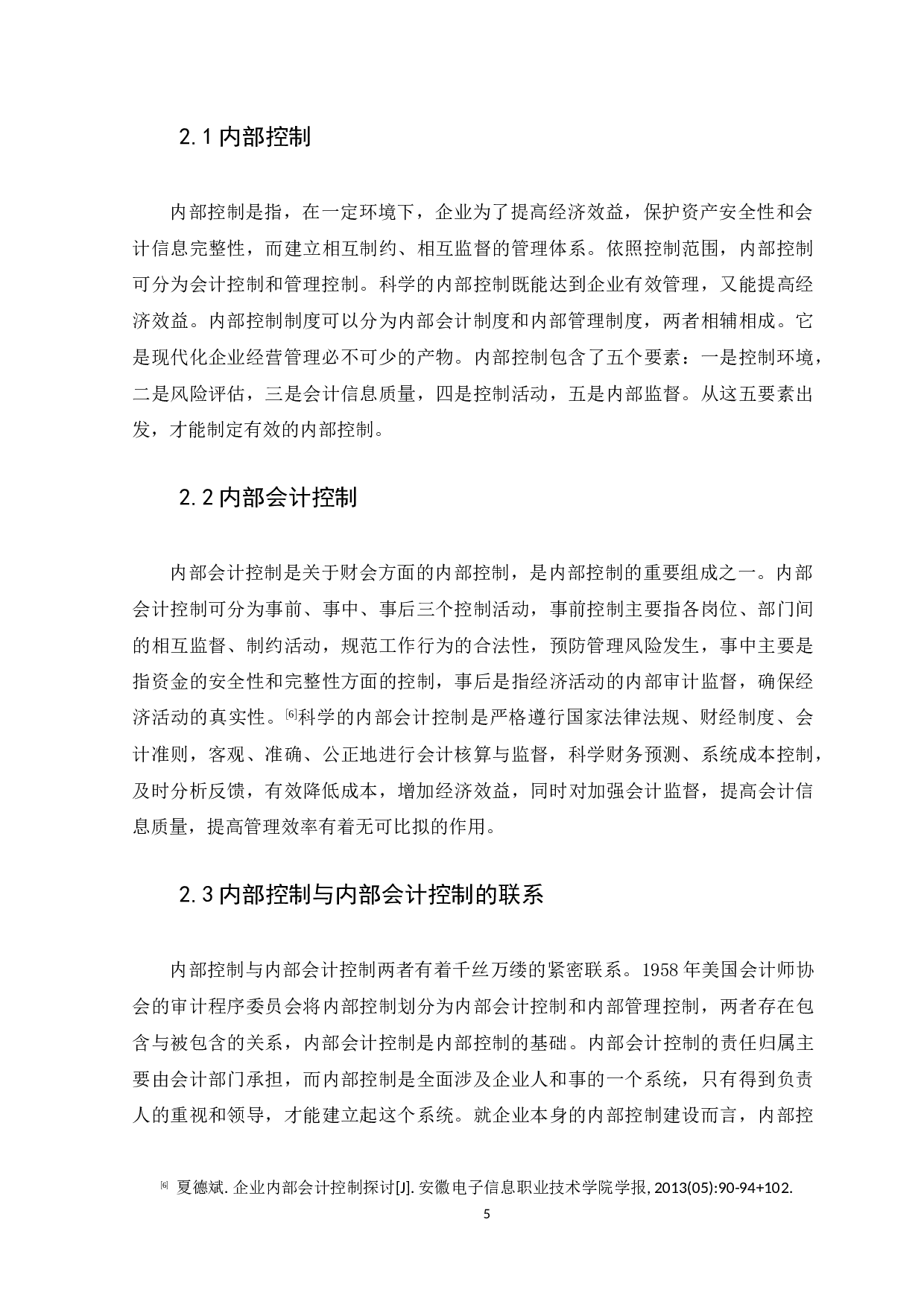 2.1 内部控制

内部控制是指，在一定环境下，企业为了提高经济效益，保护资产安全性和会计信息完整性，而建立相互制约、相互监督的管理体系。依照控制范围，内部控制可分为会计控制和管理控制。科学的内部控制既能达到企业有效管理，又能提高经济效益。内部控制制度可以分为内部会计制度和内部管理制度，两者相辅相成。它是现代化企业经营管理必不可少的产物。内部控制包含了五个要素：一是控制环境，二是风险评估，三是会计信息质量，四是控制活动，五是内部监督。从这五要素出发，才能制定有效的内部控制。

2.2 内部会计控制

内部会计控制是关于财会方面的内部控制，是内部控制的重要组成之一。内部会计控制可分为事前、事中、事后三个控制活动，事前控制主要指各岗位、部门间的相互监督、制约活动，规范工作行为的合法性，预防管理风险发生，事中主要是指资金的安全性和完整性方面的控制，事后是指经济活动的内部审计监督，确保经济活动的真实性。[6]科学的内部会计控制是严格遵行国家法律法规、财经制度、会计准则，客观、准确、公正地进行会计核算与监督，科学财务预测、系统成本控制，及时分析反馈，有效降低成本，增加经济效益，同时对加强会计监督，提高会计信息质量，提高管理效率有着无可比拟的作用。

2.3 内部控制与内部会计控制的联系

内部控制与内部会计控制两者有着千丝万缕的紧密联系。1958 年美国会计师协会的审计程序委员会将内部控制划分为内部会计控制和内部管理控制，两者存在包含与被包含的关系，内部会计控制是内部控制的基础。内部会计控制的责任归属主要由会计部门承担，而内部控制是全面涉及企业人和事的一个系统，只有得到负责人的重视和领导，才能建立起这个系统。就企业本身的内部控制建设而言，内部控

[6] 夏德斌. 企业内部会计控制探讨[J]. 安徽电子信息职业技术学院学报, 2013(05):90-94+102.

5